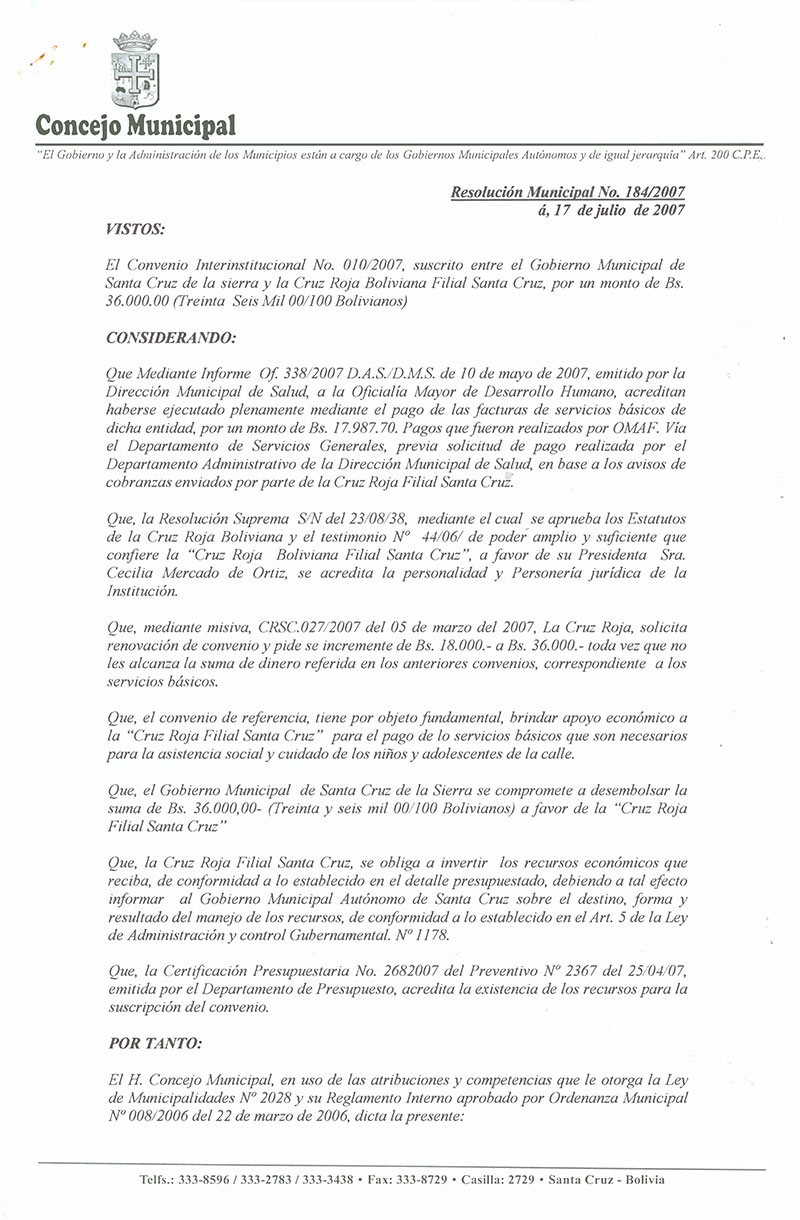 Concejo Municipal

"El Gobierno y la Administración de los Municipios están a cargo de los Gobiernos Municipales Autónomos y de igual jerarquía" Art. 200 C.P.E.

Resolución Municipal No. 184/2007
á, 17 de julio de 2007

VISTOS:

El Convenio Interinstitucional No. 010/2007, suscrito entre el Gobierno Municipal de Santa Cruz de la sierra y la Cruz Roja Boliviana Filial Santa Cruz, por un monto de Bs. 36.000.00 (Treinta Seis Mil 00/100 Bolivianos)

CONSIDERANDO:

Que Mediante Informe Of. 338/2007 D.A.S./D.M.S. de 10 de mayo de 2007, emitido por la Dirección Municipal de Salud, a la Oficialía Mayor de Desarrollo Humano, acreditan haberse ejecutado plenamente mediante el pago de las facturas de servicios básicos de dicha entidad, por un monto de Bs. 17.987.70. Pagos que fueron realizados por OMAF. Vía el Departamento de Servicios Generales, previa solicitud de pago realizada por el Departamento Administrativo de la Dirección Municipal de Salud, en base a los avisos de cobranzas enviados por parte de la Cruz Roja Filial Santa Cruz.

Que, la Resolución Suprema S/N del 23/08/38, mediante el cual se aprueba los Estatutos de la Cruz Roja Boliviana y el testimonio Nº 44/06/ de poder amplio y suficiente que confiere la "Cruz Roja Boliviana Filial Santa Cruz", a favor de su Presidenta Sra. Cecilia Mercado de Ortiz, se acredita la personalidad y Personería jurídica de la Institución.

Que, mediante misiva, CRSC.027/2007 del 05 de marzo del 2007, La Cruz Roja, solicita renovación de convenio y pide se incremente de Bs. 18.000.- a Bs. 36.000.- toda vez que no les alcanza la suma de dinero referida en los anteriores convenios, correspondiente a los servicios básicos.

Que, el convenio de referencia, tiene por objeto fundamental, brindar apoyo económico a la "Cruz Roja Filial Santa Cruz" para el pago de lo servicios básicos que son necesarios para la asistencia social y cuidado de los niños y adolescentes de la calle.

Que, el Gobierno Municipal de Santa Cruz de la Sierra se compromete a desembolsar la suma de Bs. 36.000,00- (Treinta y seis mil 00/100 Bolivianos) a favor de la "Cruz Roja Filial Santa Cruz"

Que, la Cruz Roja Filial Santa Cruz, se obliga a invertir los recursos económicos que reciba, de conformidad a lo establecido en el detalle presupuestado, debiendo a tal efecto informar al Gobierno Municipal Autónomo de Santa Cruz sobre el destino, forma y resultado del manejo de los recursos, de conformidad a lo establecido en el Art. 5 de la Ley de Administración y control Gubernamental. Nº 1178.

Que, la Certificación Presupuestaria No. 2682007 del Preventivo Nº 2367 del 25/04/07, emitida por el Departamento de Presupuesto, acredita la existencia de los recursos para la suscripción del convenio.

POR TANTO:

El H. Concejo Municipal, en uso de las atribuciones y competencias que le otorga la Ley de Municipalidades Nº 2028 y su Reglamento Interno aprobado por Ordenanza Municipal Nº 008/2006 del 22 de marzo de 2006, dicta la presente:

Telfs.: 333-8596 / 333-2783 / 333-3438 • Fax: 333-8729 • Casilla: 2729 • Santa Cruz - Bolivia